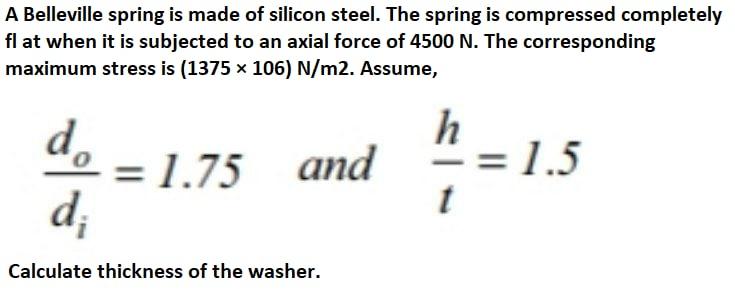 A Belleville spring is made of silicon steel. The spring is compressed completely fl at when it is subjected to an axial force of 4500 N. The corresponding maximum stress is (1375 × 106) N/m2. Assume,

$\frac{d_o}{d_i} = 1.75$ and $\frac{h}{t} = 1.5$

Calculate thickness of the washer.